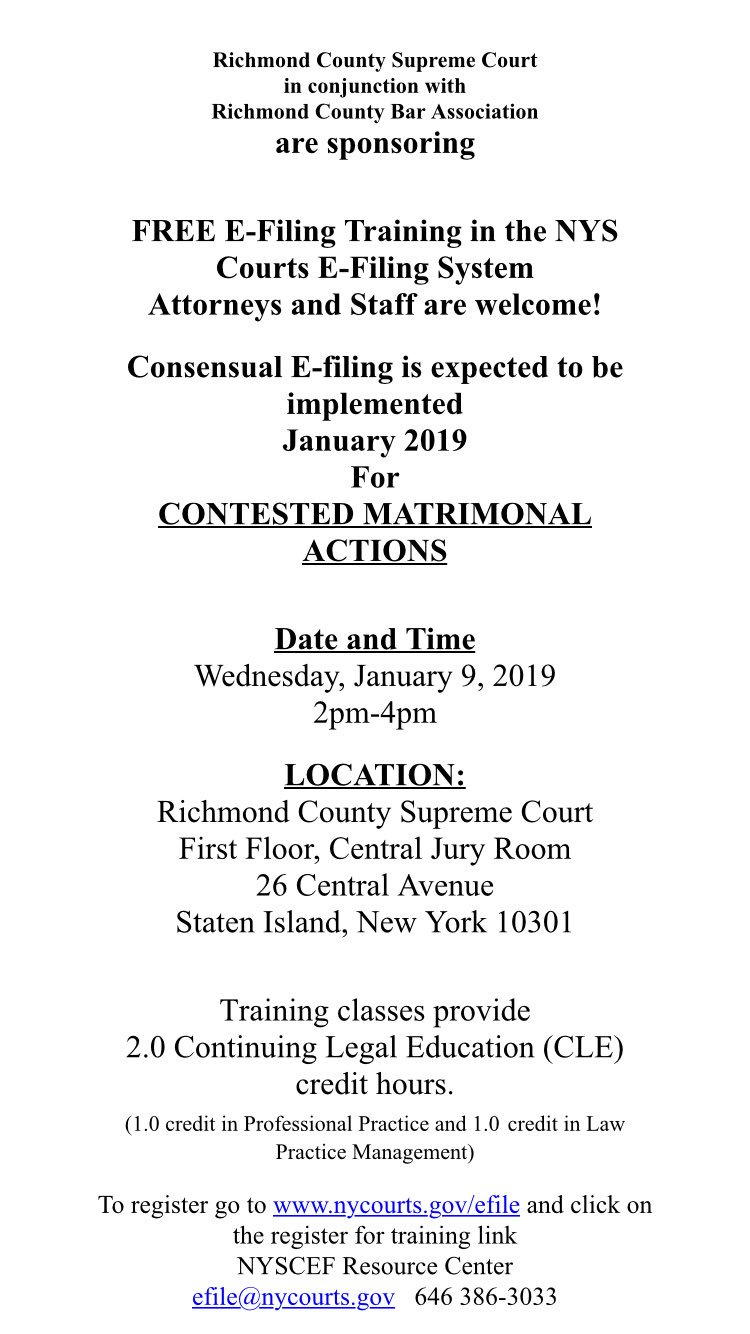 Richmond County Supreme Court
in conjunction with
Richmond County Bar Association
are sponsoring

FREE E-Filing Training in the NYS Courts E-Filing System
Attorneys and Staff are welcome!

Consensual E-filing is expected to be implemented
January 2019
For
CONTESTED MATRIMONAL ACTIONS

Date and Time
Wednesday, January 9, 2019
2pm-4pm

LOCATION:
Richmond County Supreme Court
First Floor, Central Jury Room
26 Central Avenue
Staten Island, New York 10301

Training classes provide
2.0 Continuing Legal Education (CLE) credit hours.
(1.0 credit in Professional Practice and 1.0 credit in Law Practice Management)

To register go to www.nycourts.gov/efile and click on the register for training link
NYSCEF Resource Center
efile@nycourts.gov 646 386-3033